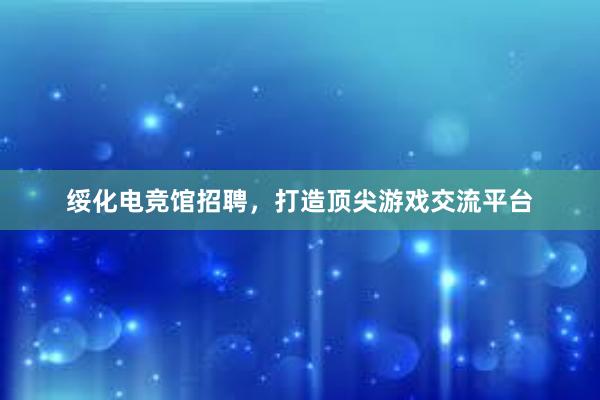 绥化电竞馆招聘，打造顶尖游戏交流平台